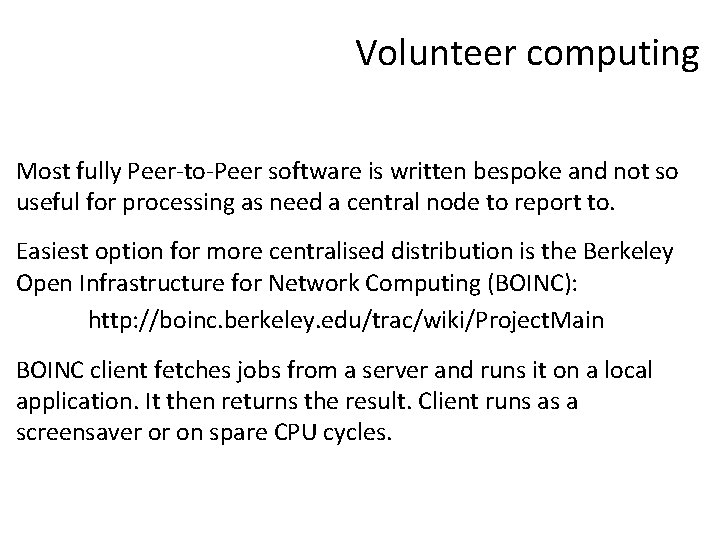 Volunteer computing

Most fully Peer-to-Peer software is written bespoke and not so useful for processing as need a central node to report to.

Easiest option for more centralised distribution is the Berkeley Open Infrastructure for Network Computing (BOINC):

http://boinc.berkeley.edu/trac/wiki/ProjectMain

BOINC client fetches jobs from a server and runs it on a local application. It then returns the result. Client runs as a screensaver or on spare CPU cycles.